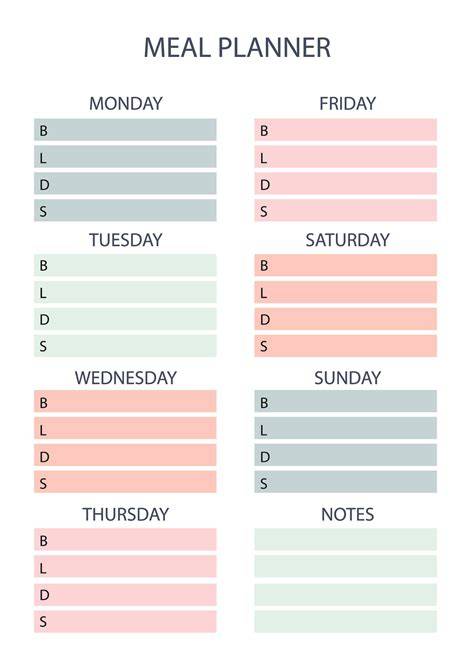 MEAL PLANNER

MONDAY
B
L
D
S

TUESDAY
B
L
D
S

WEDNESDAY
B
L
D
S

THURSDAY
B
L
D
S

FRIDAY
B
L
D
S

SATURDAY
B
L
D
S

SUNDAY
B
L
D
S

NOTES